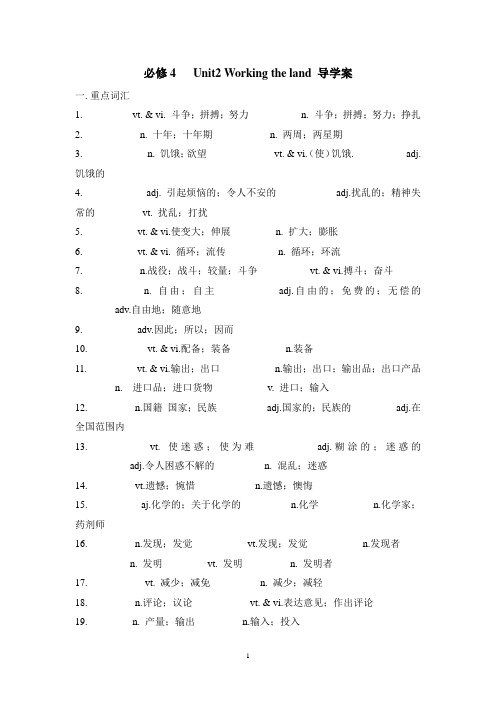 必修 4 Unit2 Working the land 导学案

一. 重点词汇

1. vt. & vi. 斗争；拼搏；努力 n. 斗争；拼搏；努力；挣扎

2. n. 十年；十年期 n. 两周；两星期

3. n. 饥饿；欲望 vt. & vi.（使）饥饿. adj. 饥饿的

4. adj. 引起烦恼的；令人不安的 adj.扰乱的；精神失常的 vt. 扰乱；打扰

5. vt. & vi.使变大；伸展 n. 扩大；膨胀

6. vt. & vi. 循环；流传 n. 循环；环流

7. n.战役；战斗；较量；斗争 vt. & vi.搏斗；奋斗

8. n. 自由；自主 adj.自由的；免费的；无偿的 adv.自由地；随意地

9. adv.因此；所以；因而

10. vt. & vi.配备；装备 n.装备

11. vt. & vi.输出；出口 n.输出；出口；输出品；出口产品 n. 进口品；进口货物 v. 进口；输入

12. n.国籍 国家；民族 adj.国家的；民族的 adj.在全国范围内

13. vt. 使迷惑；使为难 adj.糊涂的；迷惑的 adj.令人困惑不解的 n. 混乱；迷惑

14. vt.遗憾；惋惜 n.遗憾；懊悔

15. aj.化学的；关于化学的 n.化学 n.化学家；药剂师

16. n.发现；发觉 vt.发现；发觉 n.发现者 n. 发明 vt. 发明 n. 发明者

17. vt. 减少；减免 n. 减少；减轻

18. n.评论；议论 vt. & vi.表达意见；作出评论

19. n. 产量；输出 n.输入；投入

1